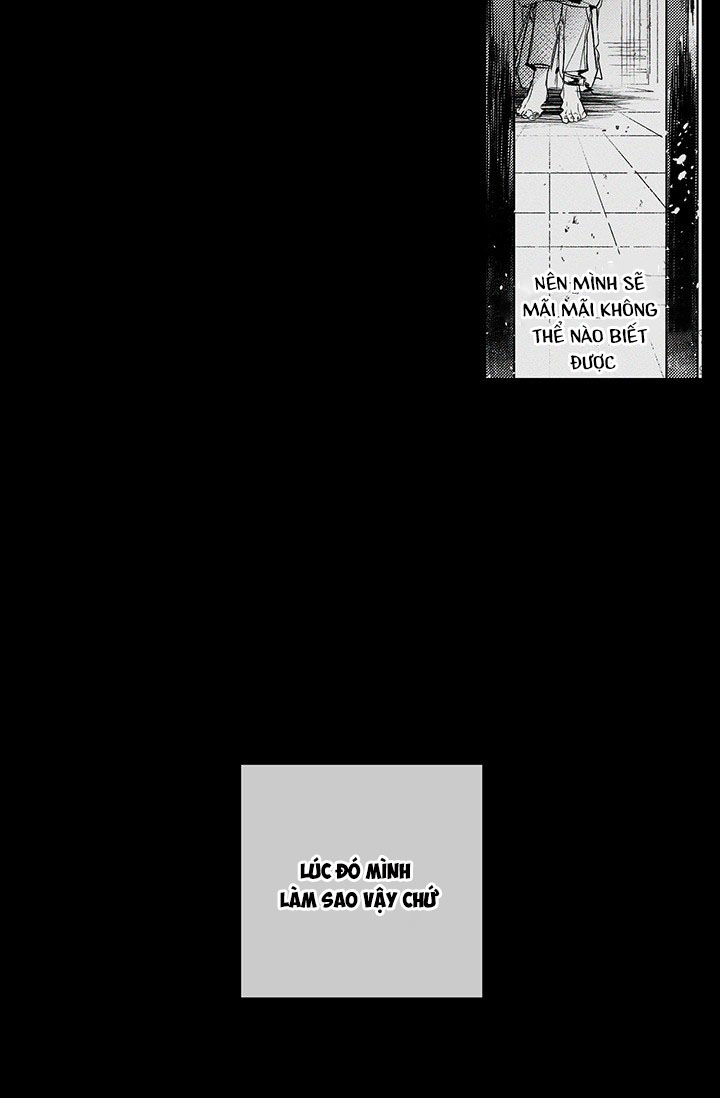 NÊN MÌNH SẼ MÃI MÃI KHÔNG THỂ NÀO BIẾT ĐƯỢC

LÚC ĐÓ MÌNH LÀM SAO VẬY CHỨ